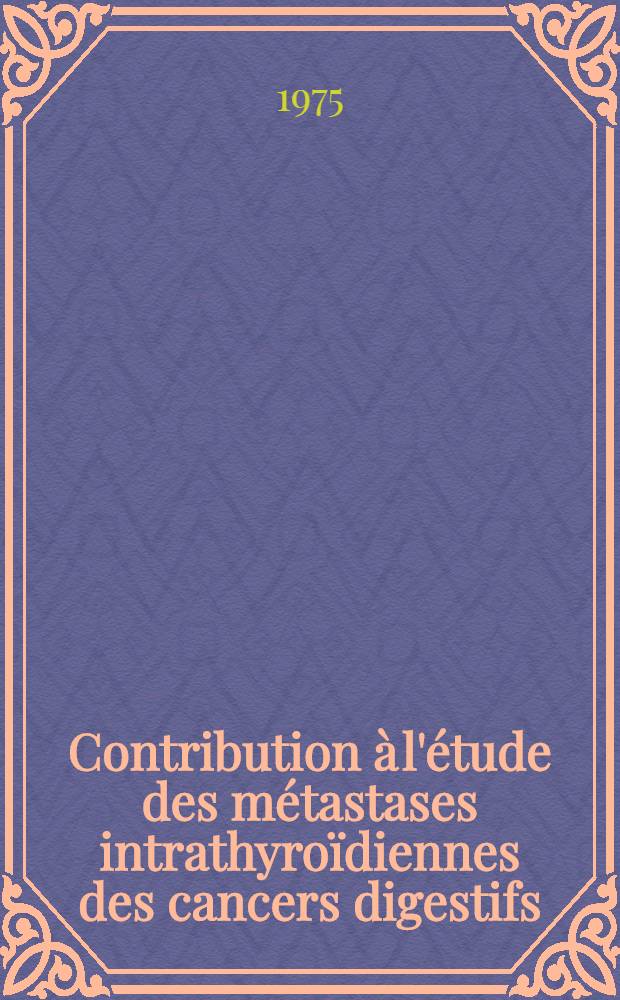 1975

Contribution à l'étude des métastases intrathyroïdiennes des cancers digestifs